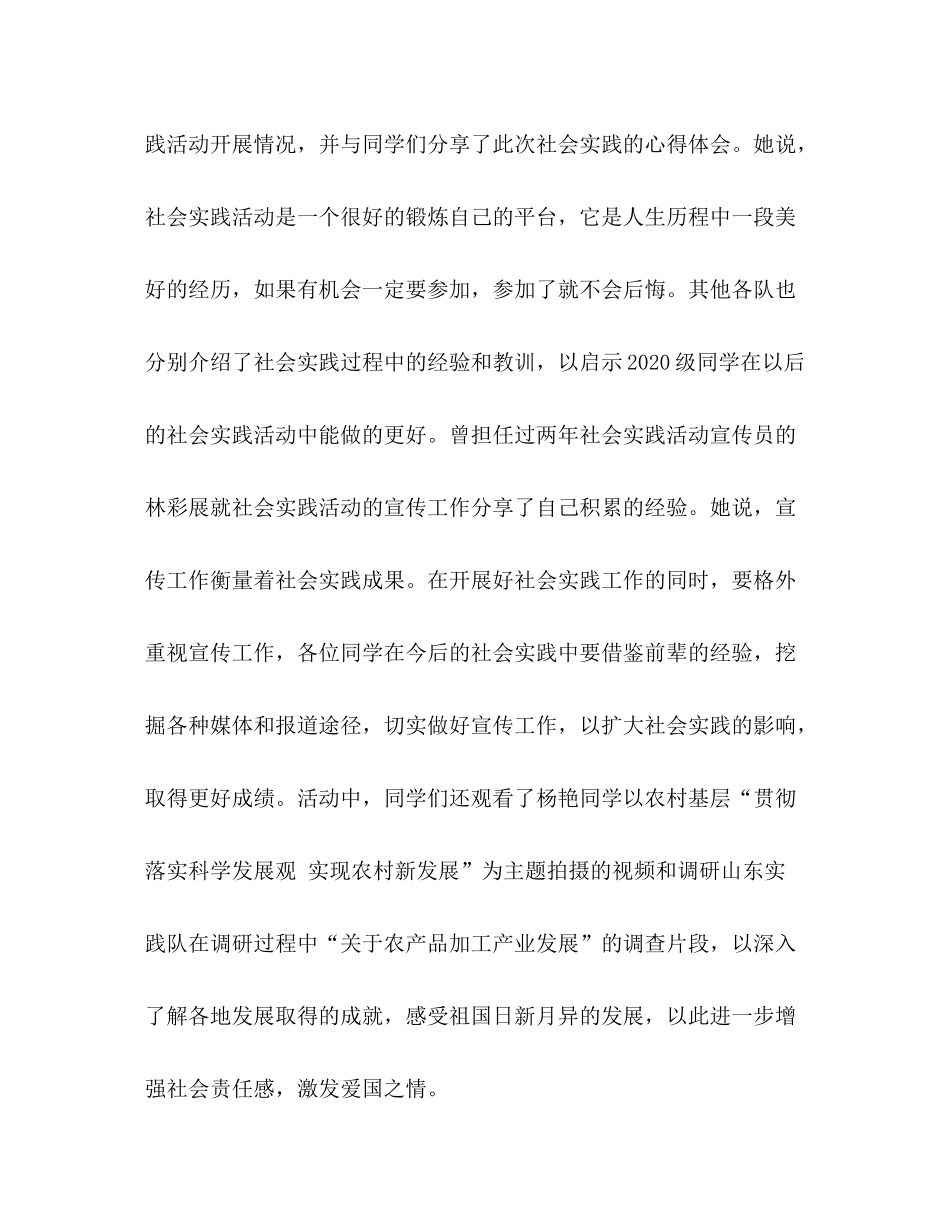 践活动开展情况，并与同学们分享了此次社会实践的心得体会。她说，社会实践活动是一个很好的锻炼自己的平台，它是人生历程中一段美好的经历，如果有机会一定要参加，参加了就不会后悔。其他各队也分别介绍了社会实践过程中的经验和教训，以启示2020级同学在以后的社会实践活动中能做的更好。曾担任过两年社会实践活动宣传员的林彩展就社会实践活动的宣传工作分享了自己积累的经验。她说，宣传工作衡量着社会实践成果。在开展好社会实践工作的同时，要格外重视宣传工作，各位同学在今后的社会实践中要借鉴前辈的经验，挖掘各种媒体和报道途径，切实做好宣传工作，以扩大社会实践的影响，取得更好成绩。活动中，同学们还观看了杨艳同学以农村基层“贯彻落实科学发展观 实现农村新发展”为主题拍摄的视频和调研山东实践队在调研过程中“关于农产品加工产业发展”的调查片段，以深入了解各地发展取得的成就，感受祖国日新月异的发展，以此进一步增强社会责任感，激发爱国之情。